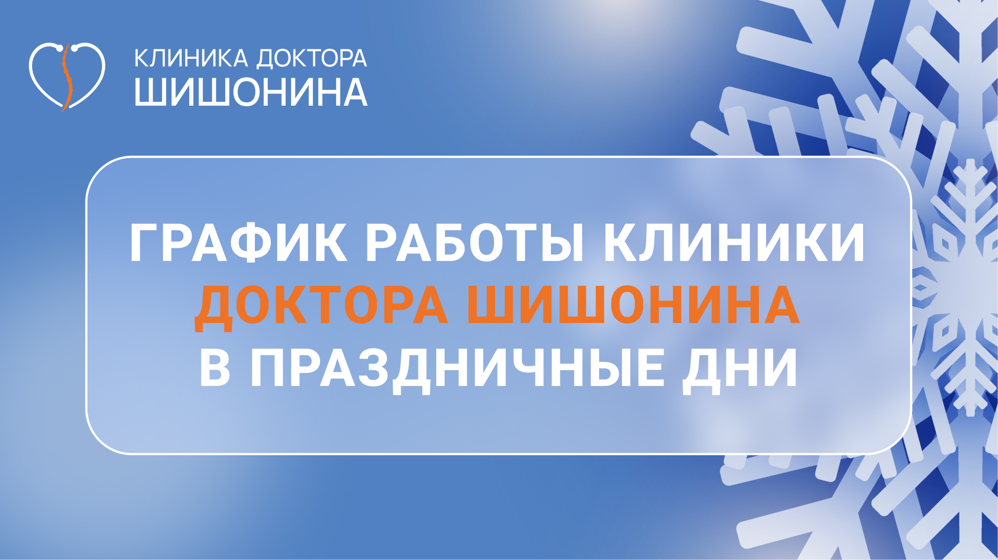 КЛИНИКА ДОКТОРА
ШИШОНИНА

ГРАФИК РАБОТЫ КЛИНИКИ
ДОКТОРА ШИШОНИНА
В ПРАЗДНИЧНЫЕ ДНИ